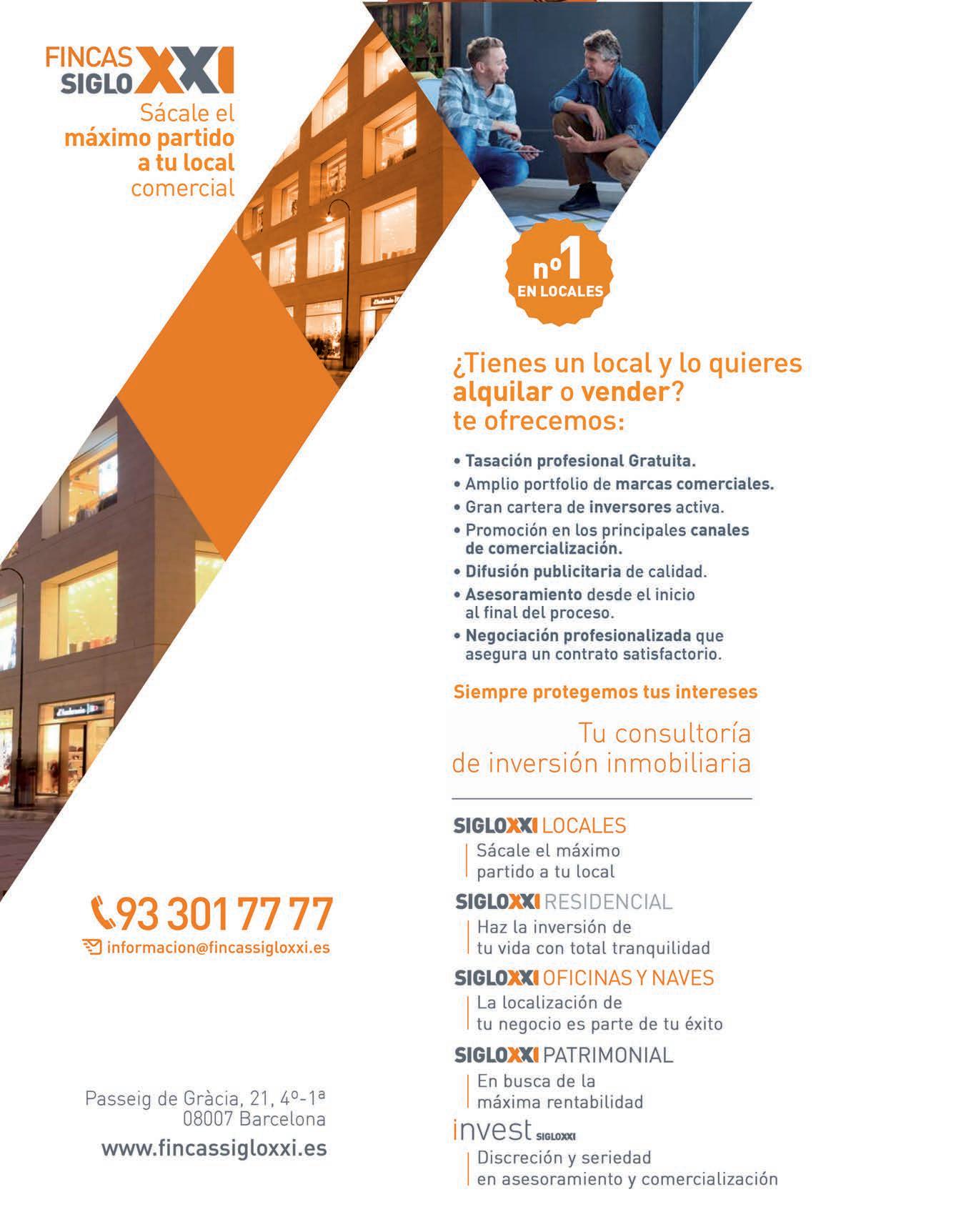 FINCAS SIGLO XXI

Sácale el máximo partido a tu local comercial

nº1 EN LOCALES

¿Tienes un local y lo quieres alquilar o vender? te ofrecemos:

• Tasación profesional Gratuita.
• Amplio portfolio de marcas comerciales.
• Gran cartera de inversores activa.
• Promoción en los principales canales de comercialización.
• Difusión publicitaria de calidad.
• Asesoramiento desde el inicio al final del proceso.
• Negociación profesionalizada que asegura un contrato satisfactorio.

Siempre protegemos tus intereses

Tu consultoría de inversión inmobiliaria

SIGLOXXI LOCALES
Sácale el máximo partido a tu local

SIGLOXXI RESIDENCIAL
Haz la inversión de tu vida con total tranquilidad

SIGLOXXI OFICINAS Y NAVES
La localización de tu negocio es parte de tu éxito

SIGLOXXI PATRIMONIAL
En busca de la máxima rentabilidad

invest SIGLOXXI
Discreción y seriedad en asesoramiento y comercialización

93 301 77 77
informacion@fincassigloxxi.es

Passeig de Gràcia, 21, 4º-1ª
08007 Barcelona
www.fincassigloxxi.es